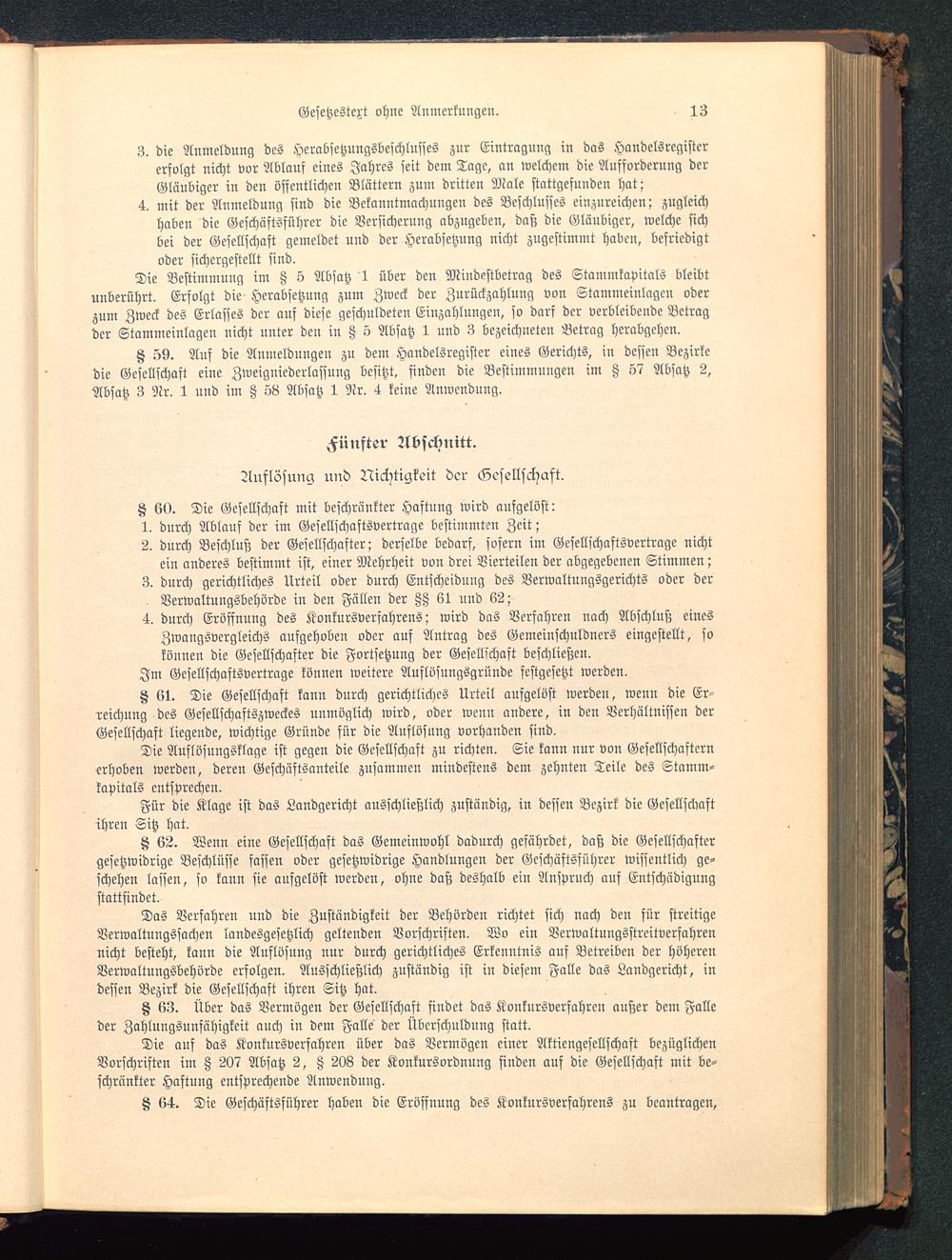 Gesetzestext ohne Anmerkungen. 13

3. die Anmeldung des Herabsetzungsbeschlusses zur Eintragung in das Handelsregister erfolgt nicht vor Ablauf eines Jahres seit dem Tage, an welchem die Aufforderung der Gläubiger in den öffentlichen Blättern zum dritten Male stattgefunden hat;

4. mit der Anmeldung sind die Bekanntmachungen des Beschlusses einzureichen; zugleich haben die Geschäftsführer die Versicherung abzugeben, daß die Gläubiger, welche sich bei der Gesellschaft gemeldet und der Herabsetzung nicht zugestimmt haben, befriedigt oder sichergestellt sind.

Die Bestimmung im § 5 Absatz 1 über den Mindestbetrag des Stammkapitals bleibt unberührt. Erfolgt die Herabsetzung zum Zweck der Zurückzahlung von Stammeinlagen oder zum Zweck des Erlasses der auf diese geschuldeten Einzahlungen, so darf der verbleibende Betrag der Stammeinlagen nicht unter den in § 5 Absatz 1 und 3 bezeichneten Betrag herabgehen.

§ 59. Auf die Anmeldungen zu dem Handelsregister eines Gerichts, in dessen Bezirke die Gesellschaft eine Zweigniederlassung besitzt, finden die Bestimmungen im § 57 Absatz 2, Absatz 3 Nr. 1 und im § 58 Absatz 1 Nr. 4 keine Anwendung.

Fünfter Abschnitt.

Auflösung und Nichtigkeit der Gesellschaft.

§ 60. Die Gesellschaft mit beschränkter Haftung wird aufgelöst:

1. durch Ablauf der im Gesellschaftsvertrage bestimmten Zeit;

2. durch Beschluß der Gesellschafter; derselbe bedarf, sofern im Gesellschaftsvertrage nicht ein anderes bestimmt ist, einer Mehrheit von drei Vierteilen der abgegebenen Stimmen;

3. durch gerichtliches Urteil oder durch Entscheidung des Verwaltungsgerichts oder der Verwaltungsbehörde in den Fällen der §§ 61 und 62;

4. durch Eröffnung des Konkursverfahrens; wird das Verfahren nach Abschluß eines Zwangsvergleichs aufgehoben oder auf Antrag des Gemeinschuldners eingestellt, so können die Gesellschafter die Fortsetzung der Gesellschaft beschließen.

Im Gesellschaftsvertrage können weitere Auflösungsgründe festgesetzt werden.

§ 61. Die Gesellschaft kann durch gerichtliches Urteil aufgelöst werden, wenn die Erreichung des Gesellschaftszweckes unmöglich wird, oder wenn andere, in den Verhältnissen der Gesellschaft liegende, wichtige Gründe für die Auflösung vorhanden sind.

Die Auflösungsklage ist gegen die Gesellschaft zu richten. Sie kann nur von Gesellschaftern erhoben werden, deren Geschäftsanteile zusammen mindestens dem zehnten Teile des Stammkapitals entsprechen.

Für die Klage ist das Landgericht ausschließlich zuständig, in dessen Bezirk die Gesellschaft ihren Sitz hat.

§ 62. Wenn eine Gesellschaft das Gemeinwohl dadurch gefährdet, daß die Gesellschafter gesetzwidrige Beschlüsse fassen oder gesetzwidrige Handlungen der Geschäftsführer wissentlich geschehen lassen, so kann sie aufgelöst werden, ohne daß deshalb ein Anspruch auf Entschädigung stattfindet.

Das Verfahren und die Zuständigkeit der Behörden richtet sich nach den für streitige Verwaltungssachen landesgesetzlich geltenden Vorschriften. Wo ein Verwaltungsstreitverfahren nicht besteht, kann die Auflösung nur durch gerichtliches Erkenntnis auf Betreiben der höheren Verwaltungsbehörde erfolgen. Ausschließlich zuständig ist in diesem Falle das Landgericht, in dessen Bezirk die Gesellschaft ihren Sitz hat.

§ 63. Über das Vermögen der Gesellschaft findet das Konkursverfahren außer dem Falle der Zahlungsunfähigkeit auch in dem Falle der Überschuldung statt.

Die auf das Konkursverfahren über das Vermögen einer Aktiengesellschaft bezüglichen Vorschriften im § 207 Absatz 2, § 208 der Konkursordnung finden auf die Gesellschaft mit beschränkter Haftung entsprechende Anwendung.

§ 64. Die Geschäftsführer haben die Eröffnung des Konkursverfahrens zu beantragen,